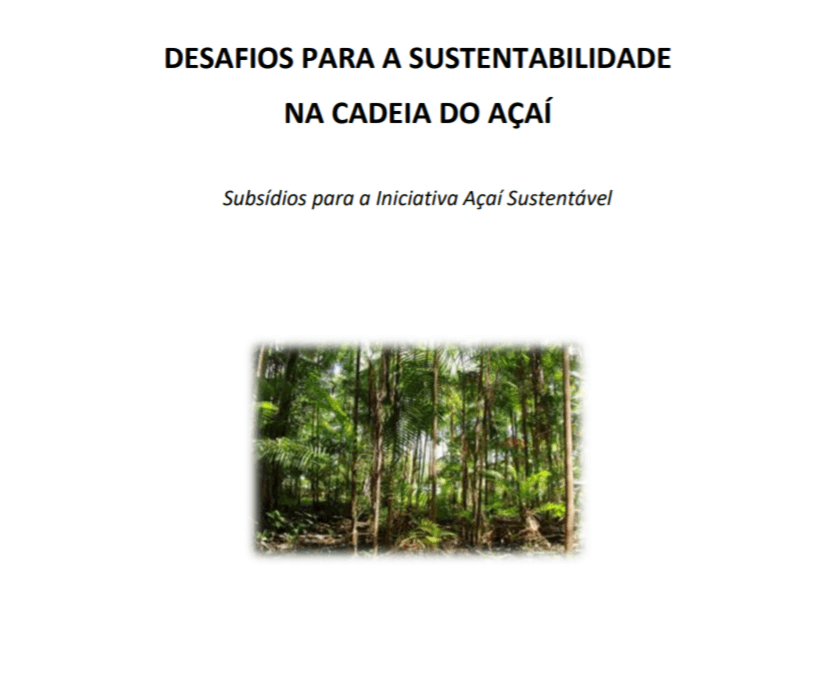 DESAFIOS PARA A SUSTENTABILIDADE
NA CADEIA DO AÇAÍ

Subsídios para a Iniciativa Açaí Sustentável